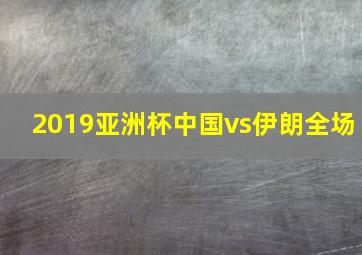 2019亚洲杯中国vs伊朗全场